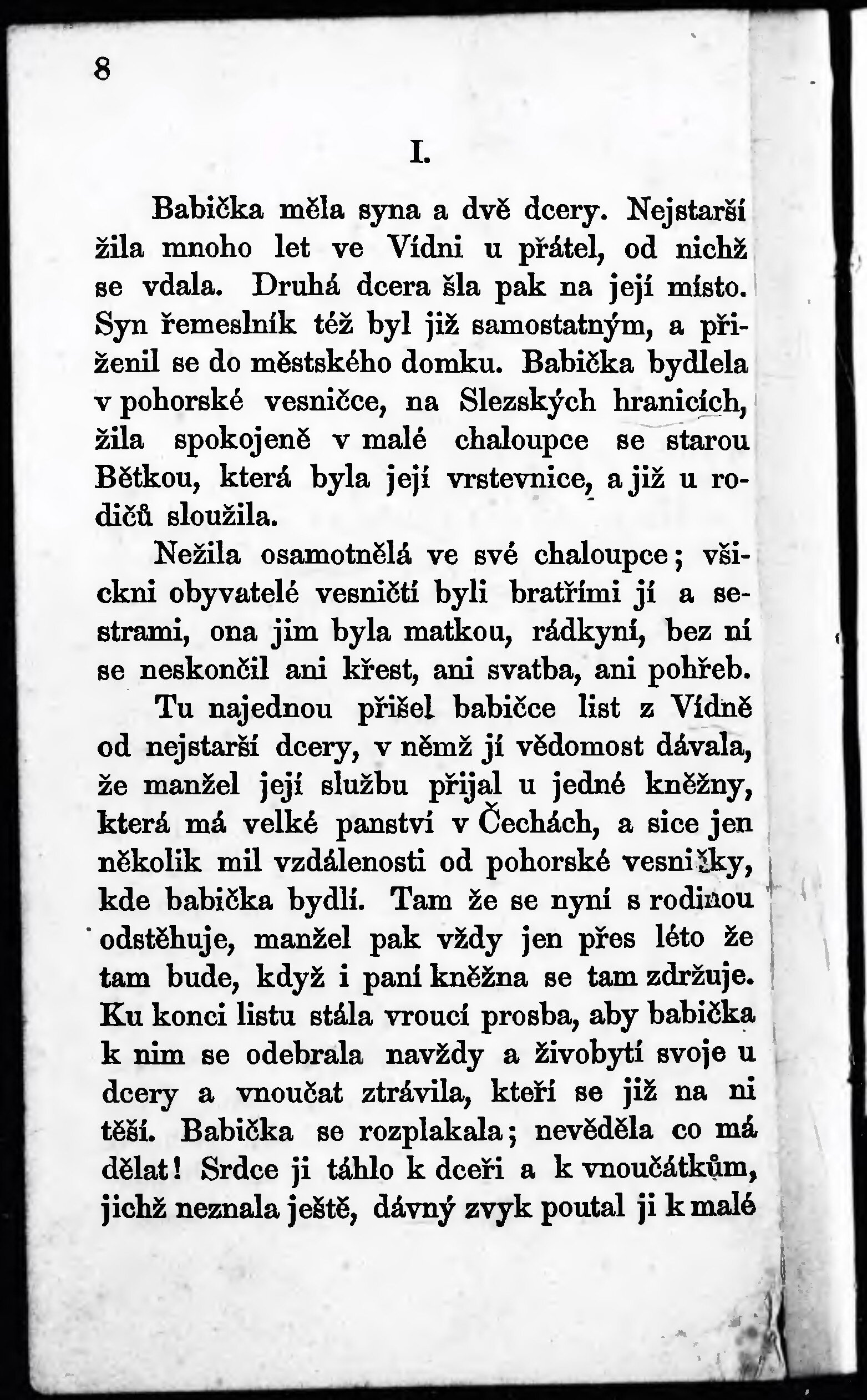 8

I.

Babička měla syna a dvě dcery. Nejstarší žila mnoho let ve Vídni u přátel, od nichž se vdala. Druhá dcera šla pak na její místo. Syn řemeslník též byl již samostatným, a přiženil se do městského domku. Babička bydlela v pohorské vesničce, na Slezských hranicích, žila spokojeně v malé chaloupce se starou Bětkou, která byla její vrstevnice, a již u rodičů sloužila.

Nežila osamotnělá ve své chaloupce; všickni obyvatelé vesničtí byli bratřími jí a sestrami, ona jim byla matkou, rádkyní, bez ní se neskončil ani křest, ani svatba, ani pohřeb.

Tu najednou přišel babičce list z Vídně od nejstarší dcery, v němž jí vědomost dávala, že manžel její službu přijal u jedné kněžny, která má velké panství v Čechách, a sice jen několik mil vzdálenosti od pohorské vesničky, kde babička bydlí. Tam že se nyní s rodinou odstěhuje, manžel pak vždy jen přes léto že tam bude, když i paní kněžna se tam zdržuje. Ku konci listu stála vroucí prosba, aby babička k nim se odebrala navždy a živobytí svoje u dcery a vnoučat ztrávila, kteří se již na ni těší. Babička se rozplakala; nevěděla co má dělat! Srdce ji táhlo k dceři a k vnoučátkům, jichž neznala ještě, dávný zvyk poutal ji k malé